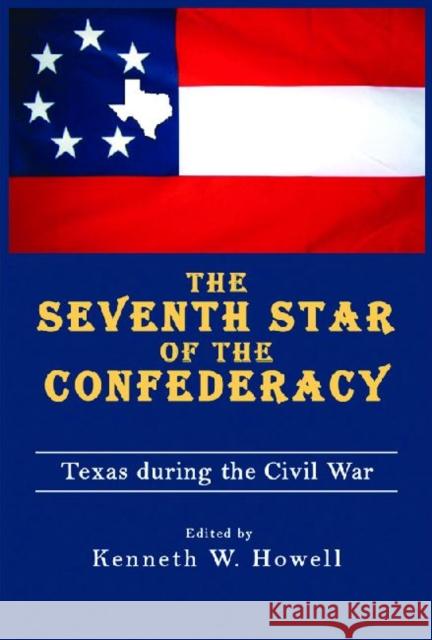 THE SEVENTH STAR OF THE CONFEDERACY

Texas during the Civil War

Edited by
Kenneth W. Howell